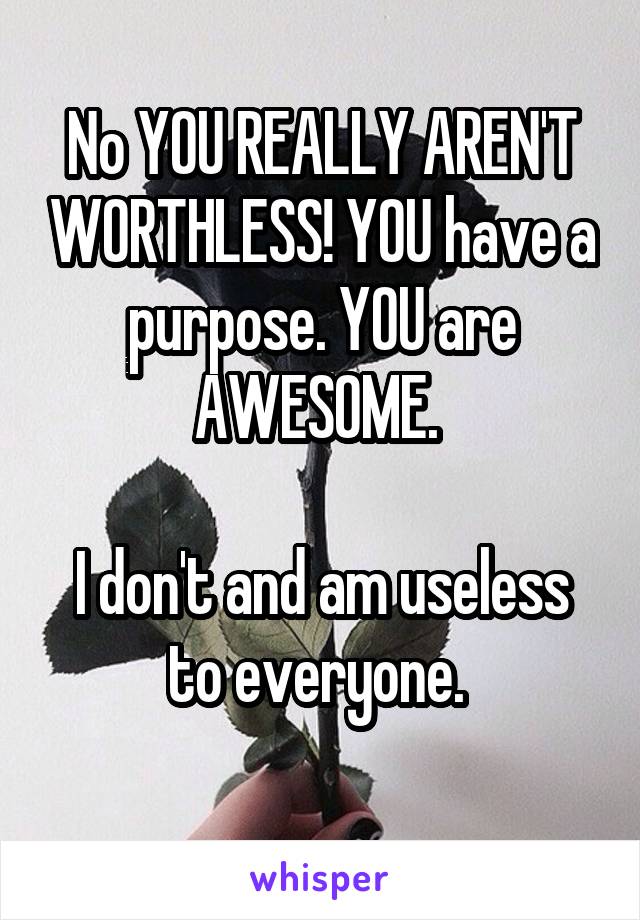 No YOU REALLY AREN'T WORTHLESS! YOU have a purpose. YOU are AWESOME.

I don't and am useless to everyone.

whisper